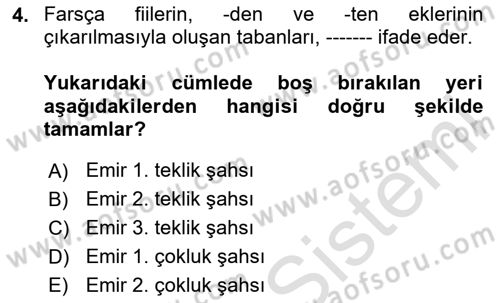 4. Farsça fiilerin, -den ve -ten eklerinin çıkarılmasıyla oluşan tabanları, ------- ifade eder.

Yukarıdaki cümlede boş bırakılan yeri aşağıdakilerden hangisi doğru şekilde tamamlar?

A) Emir 1. teklik şahsı
B) Emir 2. teklik şahsı
C) Emir 3. teklik şahsı
D) Emir 1. çokluk şahsı
E) Emir 2. çokluk şahsı

www.aofsoru.com
www.aofsoru.com
www.aofsoru.com
www.aofsoru.com
www.aofsoru.com
Sistem